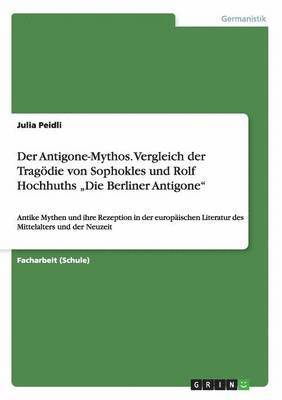 Germanistik

Julia Peidli

Der Antigone-Mythos. Vergleich der Tragödie von Sophokles und Rolf Hochhuths „Die Berliner Antigone“

Antike Mythen und ihre Rezeption in der europäischen Literatur des Mittelalters und der Neuzeit

Facharbeit (Schule)

GRIN